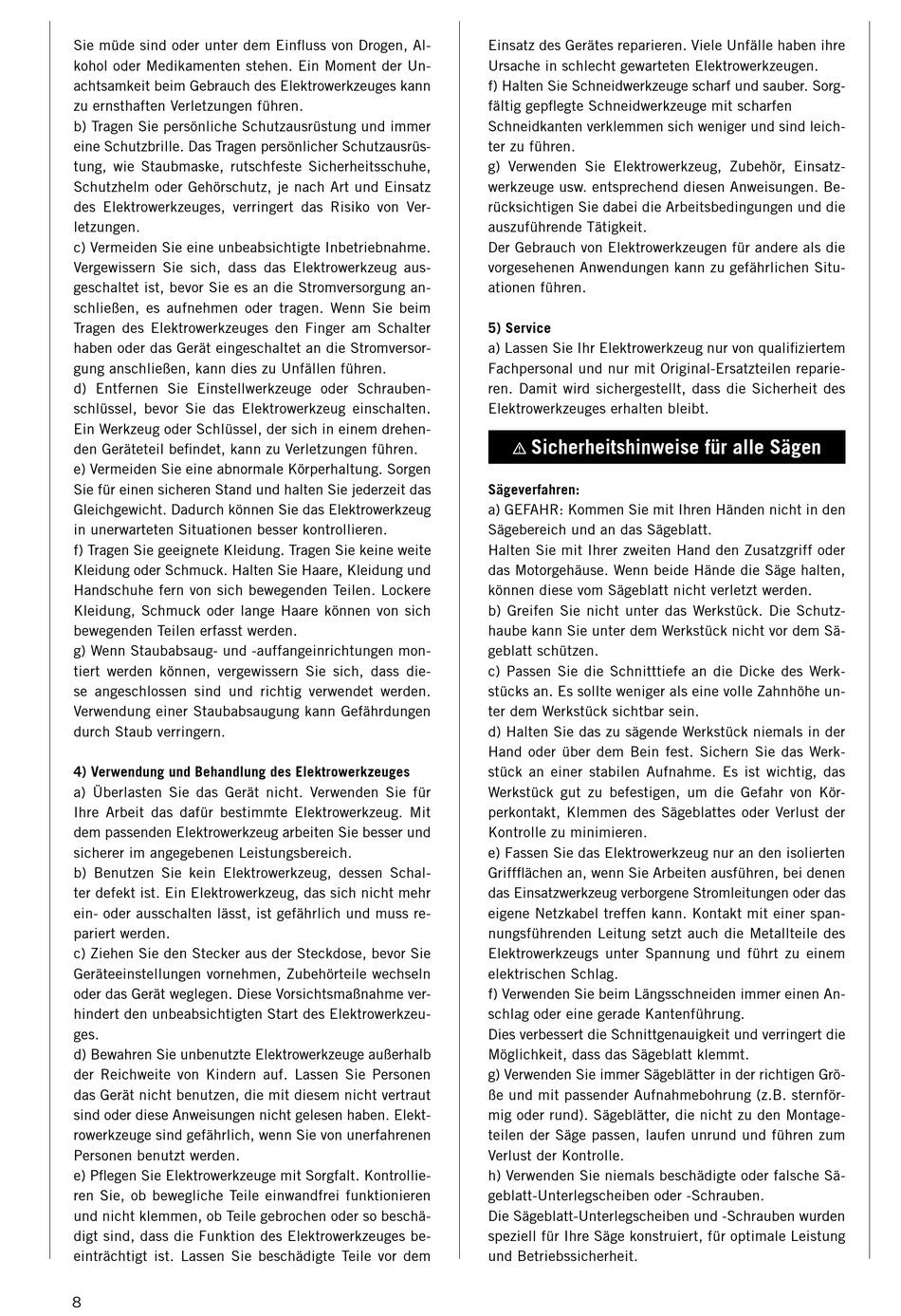 Sie müde sind oder unter dem Einfluss von Drogen, Alkohol oder Medikamenten stehen. Ein Moment der Unachtsamkeit beim Gebrauch des Elektrowerkzeuges kann zu ernsthaften Verletzungen führen.
b) Tragen Sie persönliche Schutzausrüstung und immer eine Schutzbrille. Das Tragen persönlicher Schutzausrüstung, wie Staubmaske, rutschfeste Sicherheitsschuhe, Schutzhelm oder Gehörschutz, je nach Art und Einsatz des Elektrowerkzeuges, verringert das Risiko von Verletzungen.
c) Vermeiden Sie eine unbeabsichtigte Inbetriebnahme. Vergewissern Sie sich, dass das Elektrowerkzeug ausgeschaltet ist, bevor Sie es an die Stromversorgung anschließen, es aufnehmen oder tragen. Wenn Sie beim Tragen des Elektrowerkzeuges den Finger am Schalter haben oder das Gerät eingeschaltet an die Stromversorgung anschließen, kann dies zu Unfällen führen.
d) Entfernen Sie Einstellwerkzeuge oder Schraubenschlüssel, bevor Sie das Elektrowerkzeug einschalten. Ein Werkzeug oder Schlüssel, der sich in einem drehenden Geräteteil befindet, kann zu Verletzungen führen.
e) Vermeiden Sie eine abnormale Körperhaltung. Sorgen Sie für einen sicheren Stand und halten Sie jederzeit das Gleichgewicht. Dadurch können Sie das Elektrowerkzeug in unerwarteten Situationen besser kontrollieren.
f) Tragen Sie geeignete Kleidung. Tragen Sie keine weite Kleidung oder Schmuck. Halten Sie Haare, Kleidung und Handschuhe fern von sich bewegenden Teilen. Lockere Kleidung, Schmuck oder lange Haare können von sich bewegenden Teilen erfasst werden.
g) Wenn Staubabsaug- und -auffangeinrichtungen montiert werden können, vergewissern Sie sich, dass diese angeschlossen sind und richtig verwendet werden. Verwendung einer Staubabsaugung kann Gefährdungen durch Staub verringern.

4) Verwendung und Behandlung des Elektrowerkzeuges
a) Überlasten Sie das Gerät nicht. Verwenden Sie für Ihre Arbeit das dafür bestimmte Elektrowerkzeug. Mit dem passenden Elektrowerkzeug arbeiten Sie besser und sicherer im angegebenen Leistungsbereich.
b) Benutzen Sie kein Elektrowerkzeug, dessen Schalter defekt ist. Ein Elektrowerkzeug, das sich nicht mehr ein- oder ausschalten lässt, ist gefährlich und muss repariert werden.
c) Ziehen Sie den Stecker aus der Steckdose, bevor Sie Geräteeinstellungen vornehmen, Zubehörteile wechseln oder das Gerät weglegen. Diese Vorsichtsmaßnahme verhindert den unbeabsichtigten Start des Elektrowerkzeuges.
d) Bewahren Sie unbenutzte Elektrowerkzeuge außerhalb der Reichweite von Kindern auf. Lassen Sie Personen das Gerät nicht benutzen, die mit diesem nicht vertraut sind oder diese Anweisungen nicht gelesen haben. Elektrowerkzeuge sind gefährlich, wenn Sie von unerfahrenen Personen benutzt werden.
e) Pflegen Sie Elektrowerkzeuge mit Sorgfalt. Kontrollieren Sie, ob bewegliche Teile einwandfrei funktionieren und nicht klemmen, ob Teile gebrochen oder so beschädigt sind, dass die Funktion des Elektrowerkzeuges beeinträchtigt ist. Lassen Sie beschädigte Teile vor dem Einsatz des Gerätes reparieren. Viele Unfälle haben ihre Ursache in schlecht gewarteten Elektrowerkzeugen.
f) Halten Sie Schneidwerkzeuge scharf und sauber. Sorgfältig gepflegte Schneidwerkzeuge mit scharfen Schneidkanten verklemmen sich weniger und sind leichter zu führen.
g) Verwenden Sie Elektrowerkzeug, Zubehör, Einsatzwerkzeuge usw. entsprechend diesen Anweisungen. Berücksichtigen Sie dabei die Arbeitsbedingungen und die auszuführende Tätigkeit.
Der Gebrauch von Elektrowerkzeugen für andere als die vorgesehenen Anwendungen kann zu gefährlichen Situationen führen.

5) Service
a) Lassen Sie Ihr Elektrowerkzeug nur von qualifiziertem Fachpersonal und nur mit Original-Ersatzteilen reparieren. Damit wird sichergestellt, dass die Sicherheit des Elektrowerkzeuges erhalten bleibt.

⚠ Sicherheitshinweise für alle Sägen

Sägeverfahren:
a) GEFAHR: Kommen Sie mit Ihren Händen nicht in den Sägebereich und an das Sägeblatt.
Halten Sie mit Ihrer zweiten Hand den Zusatzgriff oder das Motorgehäuse. Wenn beide Hände die Säge halten, können diese vom Sägeblatt nicht verletzt werden.
b) Greifen Sie nicht unter das Werkstück. Die Schutzhaube kann Sie unter dem Werkstück nicht vor dem Sägeblatt schützen.
c) Passen Sie die Schnitttiefe an die Dicke des Werkstücks an. Es sollte weniger als eine volle Zahnhöhe unter dem Werkstück sichtbar sein.
d) Halten Sie das zu sägende Werkstück niemals in der Hand oder über dem Bein fest. Sichern Sie das Werkstück an einer stabilen Aufnahme. Es ist wichtig, das Werkstück gut zu befestigen, um die Gefahr von Körperkontakt, Klemmen des Sägeblattes oder Verlust der Kontrolle zu minimieren.
e) Fassen Sie das Elektrowerkzeug nur an den isolierten Griffflächen an, wenn Sie Arbeiten ausführen, bei denen das Einsatzwerkzeug verborgene Stromleitungen oder das eigene Netzkabel treffen kann. Kontakt mit einer spannungsführenden Leitung setzt auch die Metallteile des Elektrowerkzeugs unter Spannung und führt zu einem elektrischen Schlag.
f) Verwenden Sie beim Längsschneiden immer einen Anschlag oder eine gerade Kantenführung.
Dies verbessert die Schnittgenauigkeit und verringert die Möglichkeit, dass das Sägeblatt klemmt.
g) Verwenden Sie immer Sägeblätter in der richtigen Größe und mit passender Aufnahmebohrung (z.B. sternförmig oder rund). Sägeblätter, die nicht zu den Montageteilen der Säge passen, laufen unrund und führen zum Verlust der Kontrolle.
h) Verwenden Sie niemals beschädigte oder falsche Sägeblatt-Unterlegscheiben oder -Schrauben.
Die Sägeblatt-Unterlegscheiben und -Schrauben wurden speziell für Ihre Säge konstruiert, für optimale Leistung und Betriebssicherheit.

8